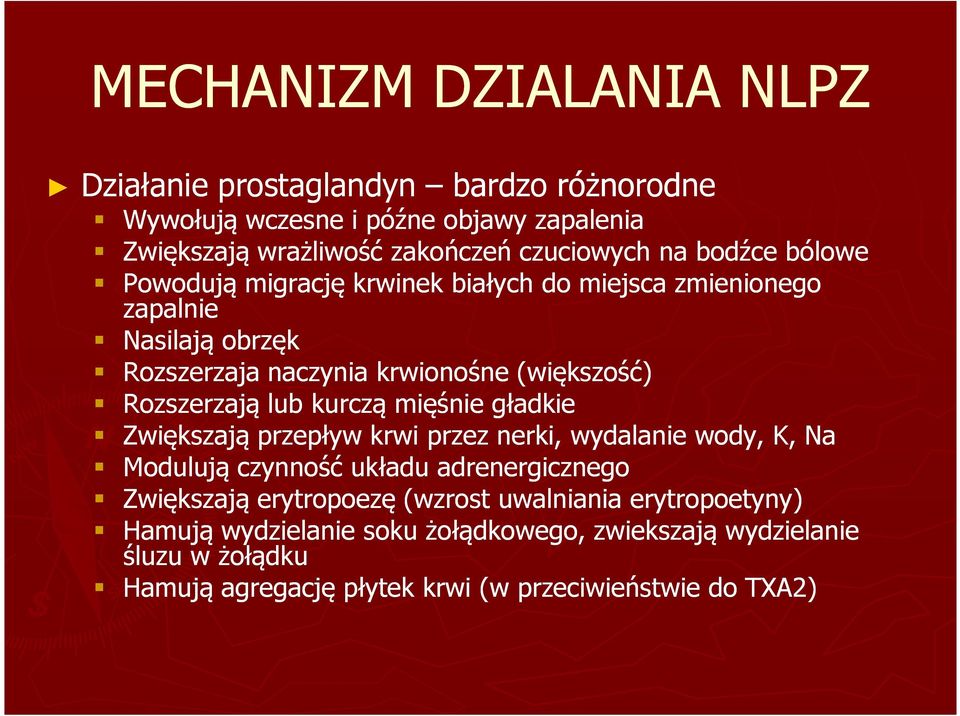 MECHANIZM DZIALANIA NLPZ

Działanie prostaglandyn – bardzo różnorodne

Wywołują wczesne i późne objawy zapalenia

Zwiększają wrażliwość zakończeń czuciowych na bodźce bólowe

Powodują migrację krwinek białych do miejsca zmienionego zapalnie

Nasilają obrzęk

Rozszerzaja naczynia krwionośne (większość)

Rozszerzają lub kurczą mięśnie gładkie

Zwiększają przepływ krwi przez nerki, wydalanie wody, K, Na

Modulują czynność układu adrenergicznego

Zwiększają erytropoezę (wzrost uwalniania erytropoetyny)

Hamują wydzielanie soku żołądkowego, zwiekszają wydzielanie śluzu w żołądku

Hamują agregację płytek krwi (w przeciwieństwie do TXA2)